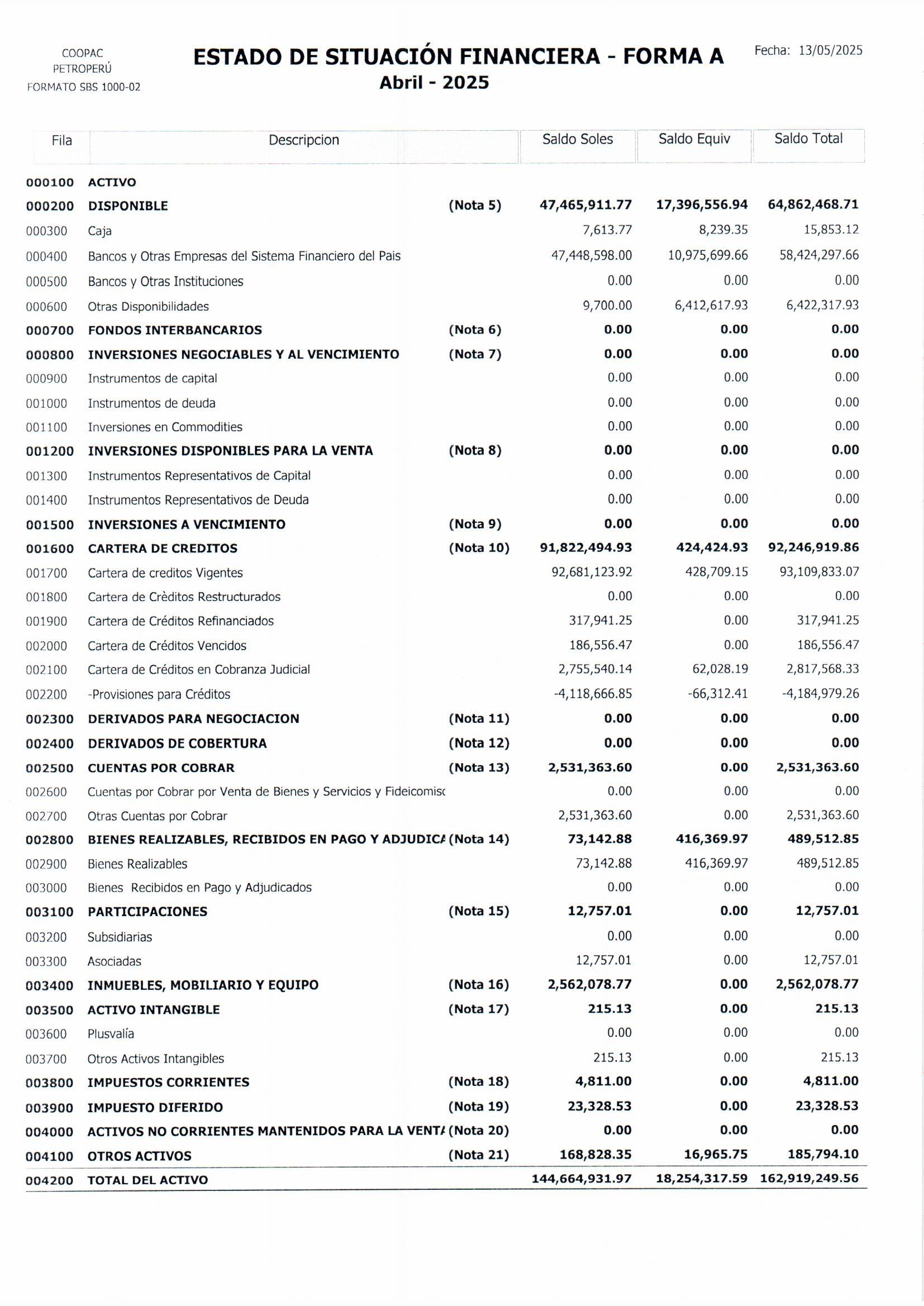 COOPAC
PETROPERÚ
FORMATO SBS 1000-02

ESTADO DE SITUACIÓN FINANCIERA - FORMA A
Abril - 2025

Fecha: 13/05/2025

| Fila | Descripcion | | Saldo Soles | Saldo Equiv | Saldo Total |
|---|---|---|---|---|---|
| 000100 | ACTIVO | | | | |
| 000200 | DISPONIBLE | (Nota 5) | 47,465,911.77 | 17,396,556.94 | 64,862,468.71 |
| 000300 | Caja | | 7,613.77 | 8,239.35 | 15,853.12 |
| 000400 | Bancos y Otras Empresas del Sistema Financiero del Pais | | 47,448,598.00 | 10,975,699.66 | 58,424,297.66 |
| 000500 | Bancos y Otras Instituciones | | 0.00 | 0.00 | 0.00 |
| 000600 | Otras Disponibilidades | | 9,700.00 | 6,412,617.93 | 6,422,317.93 |
| 000700 | FONDOS INTERBANCARIOS | (Nota 6) | 0.00 | 0.00 | 0.00 |
| 000800 | INVERSIONES NEGOCIABLES Y AL VENCIMIENTO | (Nota 7) | 0.00 | 0.00 | 0.00 |
| 000900 | Instrumentos de capital | | 0.00 | 0.00 | 0.00 |
| 001000 | Instrumentos de deuda | | 0.00 | 0.00 | 0.00 |
| 001100 | Inversiones en Commodities | | 0.00 | 0.00 | 0.00 |
| 001200 | INVERSIONES DISPONIBLES PARA LA VENTA | (Nota 8) | 0.00 | 0.00 | 0.00 |
| 001300 | Instrumentos Representativos de Capital | | 0.00 | 0.00 | 0.00 |
| 001400 | Instrumentos Representativos de Deuda | | 0.00 | 0.00 | 0.00 |
| 001500 | INVERSIONES A VENCIMIENTO | (Nota 9) | 0.00 | 0.00 | 0.00 |
| 001600 | CARTERA DE CREDITOS | (Nota 10) | 91,822,494.93 | 424,424.93 | 92,246,919.86 |
| 001700 | Cartera de creditos Vigentes | | 92,681,123.92 | 428,709.15 | 93,109,833.07 |
| 001800 | Cartera de Crèditos Restructurados | | 0.00 | 0.00 | 0.00 |
| 001900 | Cartera de Créditos Refinanciados | | 317,941.25 | 0.00 | 317,941.25 |
| 002000 | Cartera de Créditos Vencidos | | 186,556.47 | 0.00 | 186,556.47 |
| 002100 | Cartera de Créditos en Cobranza Judicial | | 2,755,540.14 | 62,028.19 | 2,817,568.33 |
| 002200 | -Provisiones para Créditos | | -4,118,666.85 | -66,312.41 | -4,184,979.26 |
| 002300 | DERIVADOS PARA NEGOCIACION | (Nota 11) | 0.00 | 0.00 | 0.00 |
| 002400 | DERIVADOS DE COBERTURA | (Nota 12) | 0.00 | 0.00 | 0.00 |
| 002500 | CUENTAS POR COBRAR | (Nota 13) | 2,531,363.60 | 0.00 | 2,531,363.60 |
| 002600 | Cuentas por Cobrar por Venta de Bienes y Servicios y Fideicomisc | | 0.00 | 0.00 | 0.00 |
| 002700 | Otras Cuentas por Cobrar | | 2,531,363.60 | 0.00 | 2,531,363.60 |
| 002800 | BIENES REALIZABLES, RECIBIDOS EN PAGO Y ADJUDICA | (Nota 14) | 73,142.88 | 416,369.97 | 489,512.85 |
| 002900 | Bienes Realizables | | 73,142.88 | 416,369.97 | 489,512.85 |
| 003000 | Bienes Recibidos en Pago y Adjudicados | | 0.00 | 0.00 | 0.00 |
| 003100 | PARTICIPACIONES | (Nota 15) | 12,757.01 | 0.00 | 12,757.01 |
| 003200 | Subsidiarias | | 0.00 | 0.00 | 0.00 |
| 003300 | Asociadas | | 12,757.01 | 0.00 | 12,757.01 |
| 003400 | INMUEBLES, MOBILIARIO Y EQUIPO | (Nota 16) | 2,562,078.77 | 0.00 | 2,562,078.77 |
| 003500 | ACTIVO INTANGIBLE | (Nota 17) | 215.13 | 0.00 | 215.13 |
| 003600 | Plusvalía | | 0.00 | 0.00 | 0.00 |
| 003700 | Otros Activos Intangibles | | 215.13 | 0.00 | 215.13 |
| 003800 | IMPUESTOS CORRIENTES | (Nota 18) | 4,811.00 | 0.00 | 4,811.00 |
| 003900 | IMPUESTO DIFERIDO | (Nota 19) | 23,328.53 | 0.00 | 23,328.53 |
| 004000 | ACTIVOS NO CORRIENTES MANTENIDOS PARA LA VENTA | (Nota 20) | 0.00 | 0.00 | 0.00 |
| 004100 | OTROS ACTIVOS | (Nota 21) | 168,828.35 | 16,965.75 | 185,794.10 |
| 004200 | TOTAL DEL ACTIVO | | 144,664,931.97 | 18,254,317.59 | 162,919,249.56 |